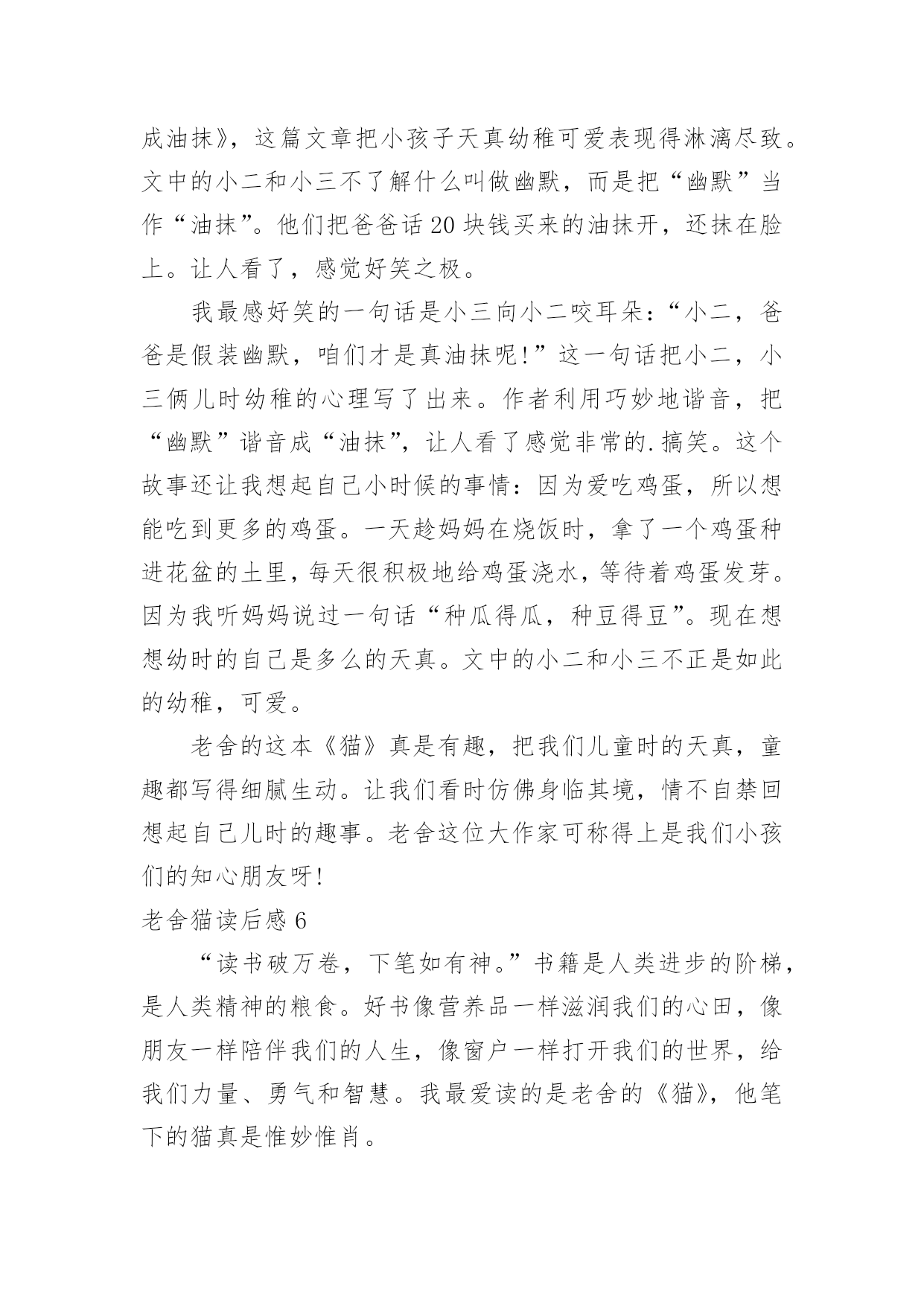 成油抹》，这篇文章把小孩子天真幼稚可爱表现得淋漓尽致。文中的小二和小三不了解什么叫做幽默，而是把“幽默”当作“油抹”。他们把爸爸话20块钱买来的油抹开，还抹在脸上。让人看了，感觉好笑之极。

我最感好笑的一句话是小三向小二咬耳朵：“小二，爸爸是假装幽默，咱们才是真油抹呢！”这一句话把小二，小三俩儿时幼稚的心理写了出来。作者利用巧妙地谐音，把“幽默”谐音成“油抹”，让人看了感觉非常的.搞笑。这个故事还让我想起自己小时候的事情：因为爱吃鸡蛋，所以想能吃到更多的鸡蛋。一天趁妈妈在烧饭时，拿了一个鸡蛋种进花盆的土里，每天很积极地给鸡蛋浇水，等待着鸡蛋发芽。因为我听妈妈说过一句话“种瓜得瓜，种豆得豆”。现在想想幼时的自己是多么的天真。文中的小二和小三不正是如此的幼稚，可爱。

老舍的这本《猫》真是有趣，把我们儿童时的天真，童趣都写得细腻生动。让我们看时仿佛身临其境，情不自禁回想起自己儿时的趣事。老舍这位大作家可称得上是我们小孩们的知心朋友呀！

老舍猫读后感6

“读书破万卷，下笔如有神。”书籍是人类进步的阶梯，是人类精神的粮食。好书像营养品一样滋润我们的心田，像朋友一样陪伴我们的人生，像窗户一样打开我们的世界，给我们力量、勇气和智慧。我最爱读的是老舍的《猫》，他笔下的猫真是惟妙惟肖。